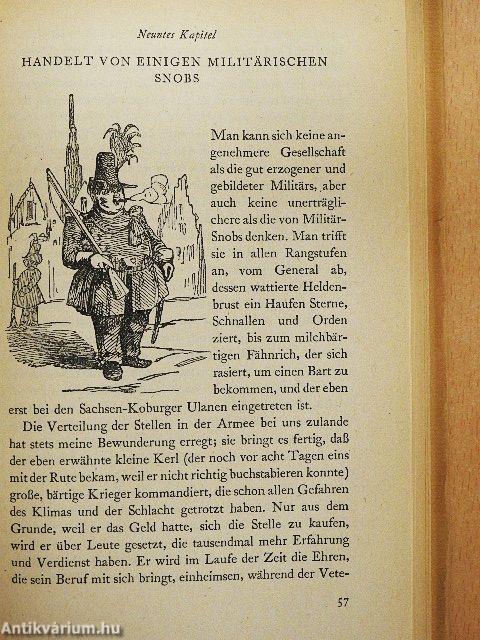 Neuntes Kapitel

HANDELT VON EINIGEN MILITÄRISCHEN SNOBS

Man kann sich keine angenehmere Gesellschaft als die gut erzogener und gebildeter Militärs, aber auch keine unerträglichere als die von Militär-Snobs denken. Man trifft sie in allen Rangstufen an, vom General ab, dessen wattierte Heldenbrust ein Haufen Sterne, Schnallen und Orden ziert, bis zum milchbärtigen Fähnrich, der sich rasiert, um einen Bart zu bekommen, und der eben erst bei den Sachsen-Koburger Ulanen eingetreten ist.

Die Verteilung der Stellen in der Armee bei uns zulande hat stets meine Bewunderung erregt; sie bringt es fertig, daß der eben erwähnte kleine Kerl (der noch vor acht Tagen eins mit der Rute bekam, weil er nicht richtig buchstabieren konnte) große, bärtige Krieger kommandiert, die schon allen Gefahren des Klimas und der Schlacht getrotzt haben. Nur aus dem Grunde, weil er das Geld hatte, sich die Stelle zu kaufen, wird er über Leute gesetzt, die tausendmal mehr Erfahrung und Verdienst haben. Er wird im Laufe der Zeit die Ehren, die sein Beruf mit sich bringt, einheimsen, während der Vete-

57

Antikvárium.hu